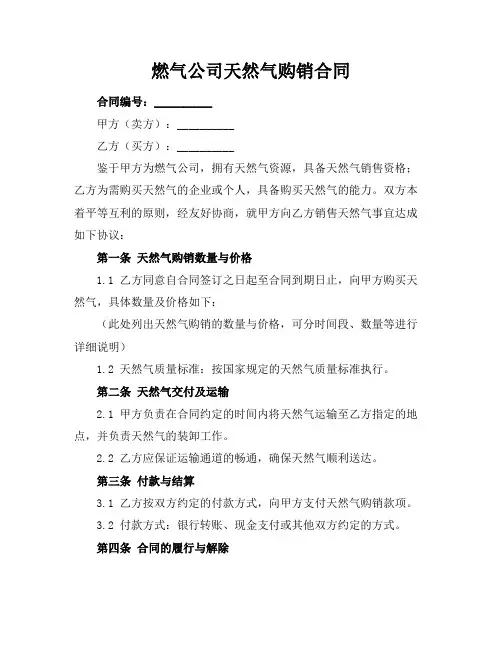 燃气公司天然气购销合同

合同编号：__________

甲方（卖方）：__________

乙方（买方）：__________

鉴于甲方为燃气公司，拥有天然气资源，具备天然气销售资格；乙方为需购买天然气的企业或个人，具备购买天然气的能力。双方本着平等互利的原则，经友好协商，就甲方向乙方销售天然气事宜达成如下协议：

第一条 天然气购销数量与价格

1.1 乙方同意自合同签订之日起至合同到期日止，向甲方购买天然气，具体数量及价格如下：

（此处列出天然气购销的数量与价格，可分时间段、数量等进行详细说明）

1.2 天然气质量标准：按国家规定的天然气质量标准执行。

第二条 天然气交付及运输

2.1 甲方负责在合同约定的时间内将天然气运输至乙方指定的地点，并负责天然气的装卸工作。

2.2 乙方应保证运输通道的畅通，确保天然气顺利送达。

第三条 付款与结算

3.1 乙方按双方约定的付款方式，向甲方支付天然气购销款项。

3.2 付款方式：银行转账、现金支付或其他双方约定的方式。

第四条 合同的履行与解除